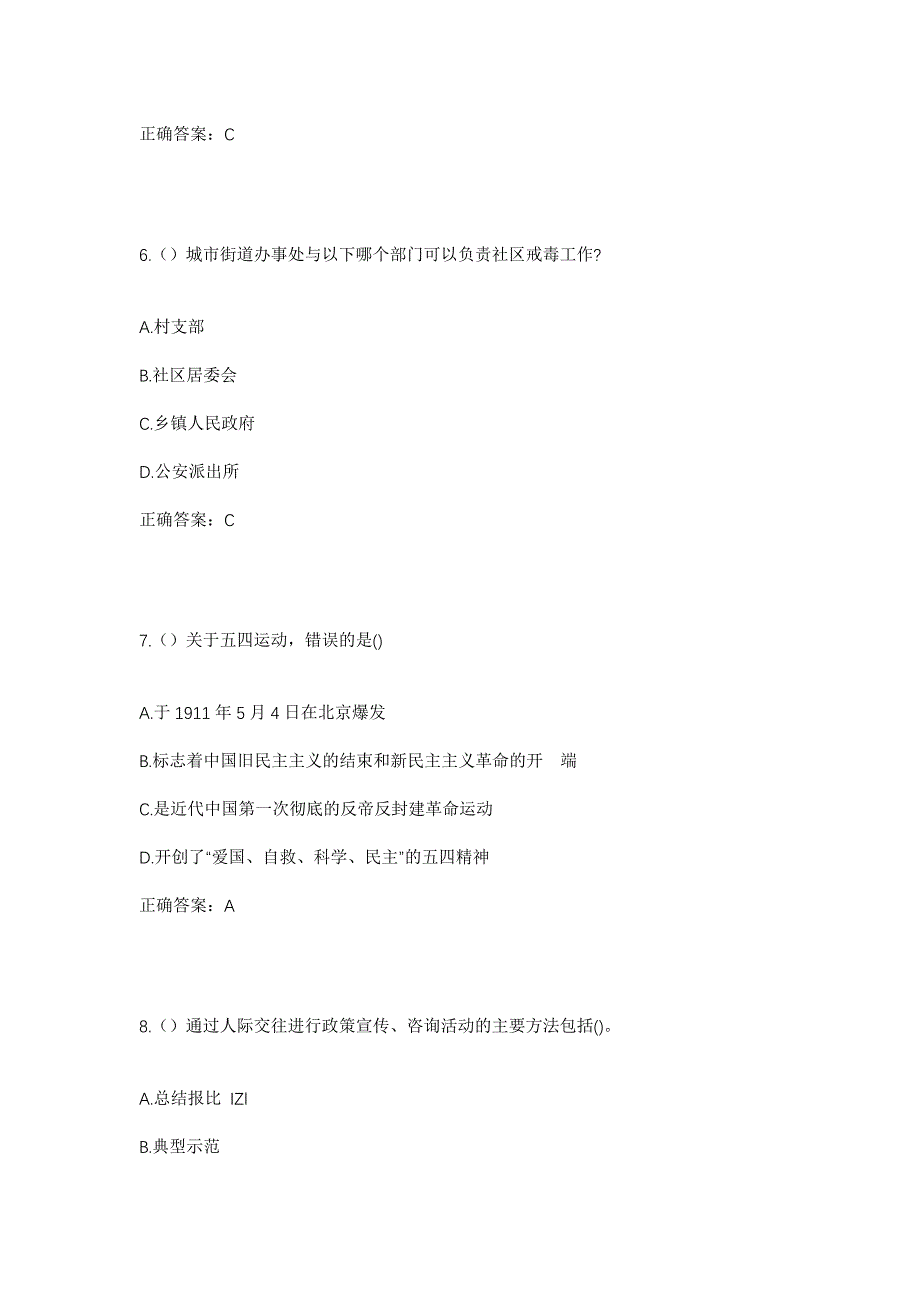 正确答案：C

6.（）城市街道办事处与以下哪个部门可以负责社区戒毒工作?

A.村支部

B.社区居委会

C.乡镇人民政府

D.公安派出所

正确答案：C

7.（）关于五四运动，错误的是()

A.于 1911 年 5 月 4 日在北京爆发

B.标志着中国旧民主主义的结束和新民主主义革命的开 端

C.是近代中国第一次彻底的反帝反封建革命运动

D.开创了“爱国、自救、科学、民主”的五四精神

正确答案：A

8.（）通过人际交往进行政策宣传、咨询活动的主要方法包括()。

A.总结报比 IZI

B.典型示范